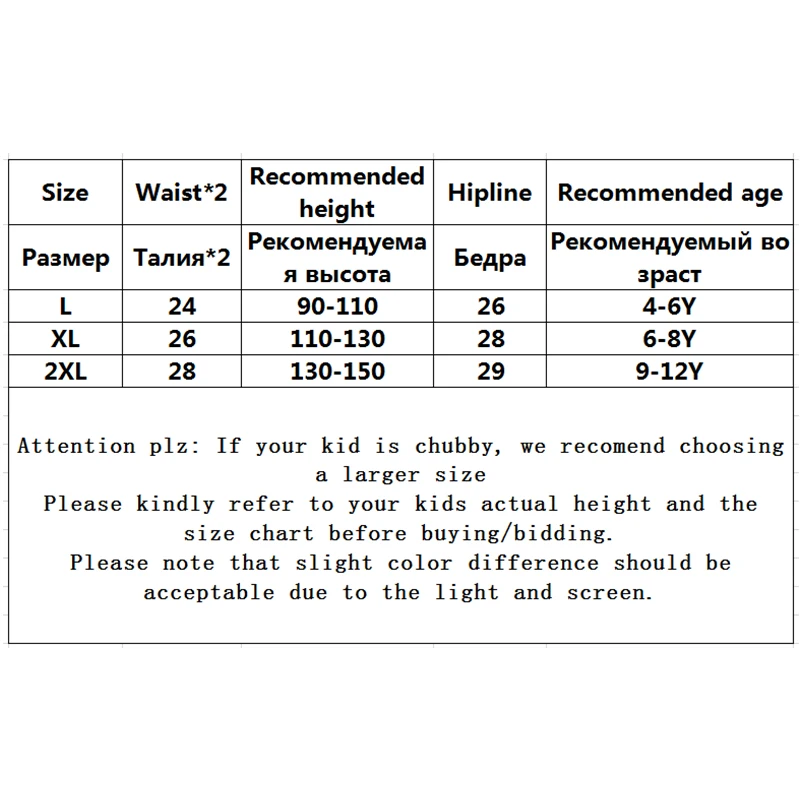 | Size | Waist*2 | Recommended height | Hipline | Recommended age |
|---|---|---|---|---|
| Размер | Талия*2 | Рекомендуемая высота | Бедра | Рекомендуемый возраст |
| L | 24 | 90-110 | 26 | 4-6Y |
| XL | 26 | 110-130 | 28 | 6-8Y |
| 2XL | 28 | 130-150 | 29 | 9-12Y |

Attention plz: If your kid is chubby, we recomend choosing a larger size
Please kindly refer to your kids actual height and the size chart before buying/bidding.
Please note that slight color difference should be acceptable due to the light and screen.